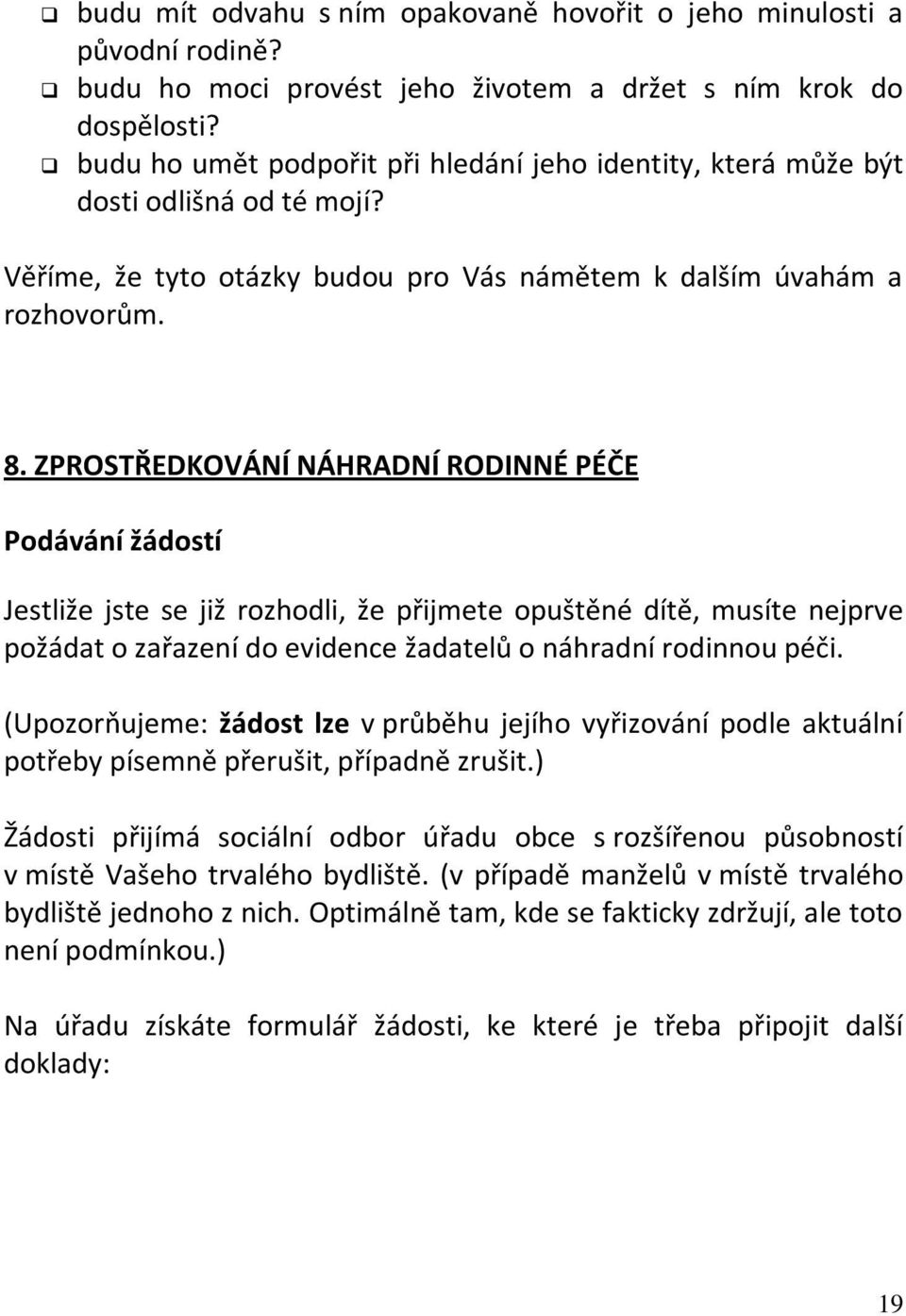 ❑ budu mít odvahu s ním opakovaně hovořit o jeho minulosti a původní rodině?
❑ budu ho moci provést jeho životem a držet s ním krok do dospělosti?
❑ budu ho umět podpořit při hledání jeho identity, která může být dosti odlišná od té mojí?

Věříme, že tyto otázky budou pro Vás námětem k dalším úvahám a rozhovorům.

8. ZPROSTŘEDKOVÁNÍ NÁHRADNÍ RODINNÉ PÉČE

Podávání žádostí

Jestliže jste se již rozhodli, že přijmete opuštěné dítě, musíte nejprve požádat o zařazení do evidence žadatelů o náhradní rodinnou péči.

(Upozorňujeme: žádost lze v průběhu jejího vyřizování podle aktuální potřeby písemně přerušit, případně zrušit.)

Žádosti přijímá sociální odbor úřadu obce s rozšířenou působností v místě Vašeho trvalého bydliště. (v případě manželů v místě trvalého bydliště jednoho z nich. Optimálně tam, kde se fakticky zdržují, ale toto není podmínkou.)

Na úřadu získáte formulář žádosti, ke které je třeba připojit další doklady:

19